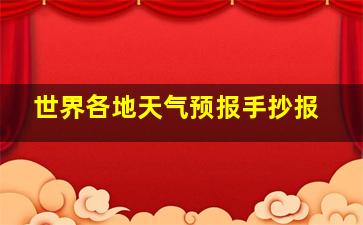 世界各地天气预报手抄报